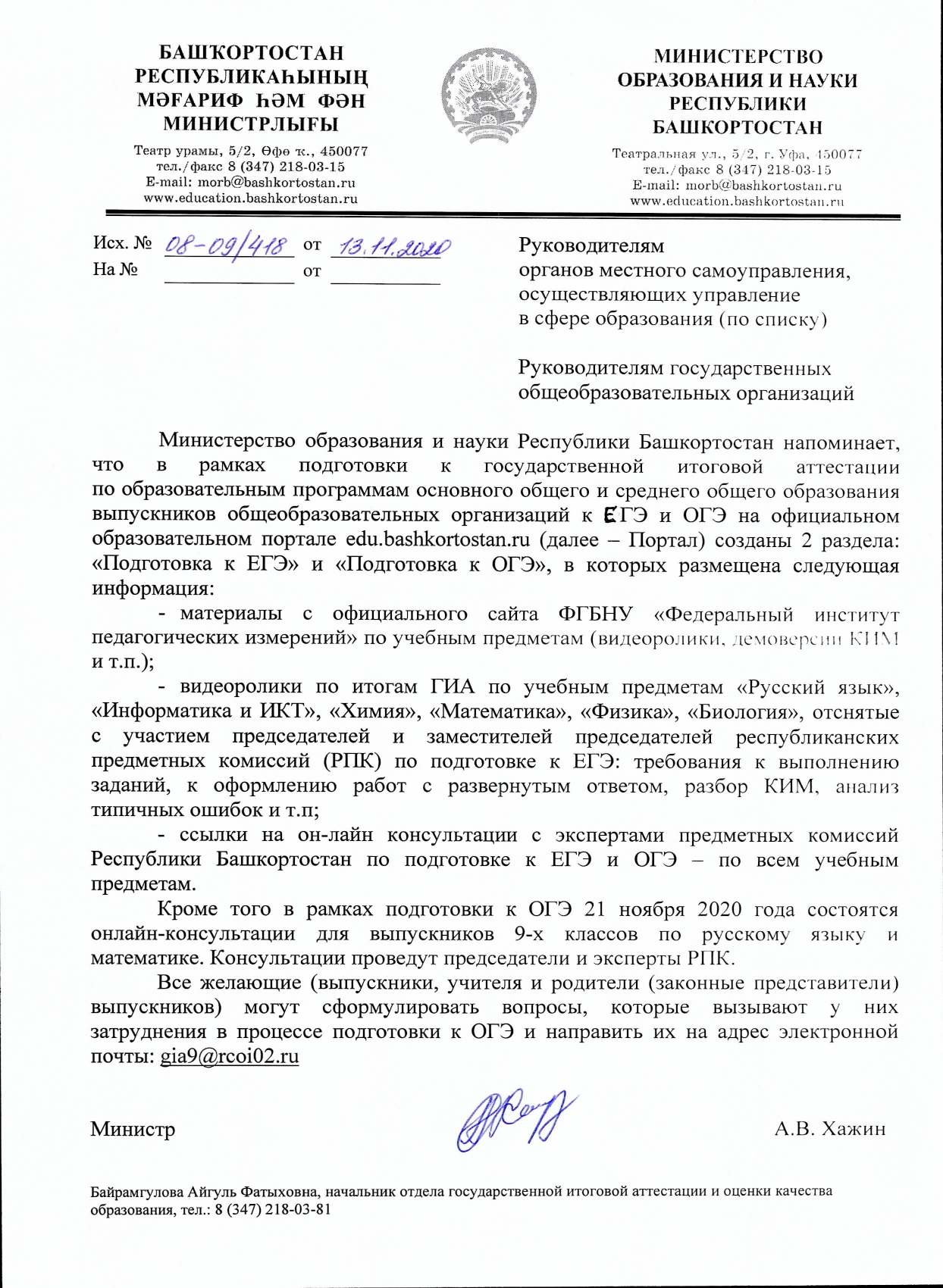 БАШҠОРТОСТАН РЕСПУБЛИКАҺЫНЫҢ МӘҒАРИФ ҺӘМ ФӘН МИНИСТРЛЫҒЫ

Театр урамы, 5/2, Өфө ҡ., 450077
тел./факс 8 (347) 218-03-15
E-mail: morb@bashkortostan.ru
www.education.bashkortostan.ru

МИНИСТЕРСТВО ОБРАЗОВАНИЯ И НАУКИ РЕСПУБЛИКИ БАШКОРТОСТАН

Театральная ул., 5/2, г. Уфа, 450077
тел./факс 8 (347) 218-03-15
E-mail: morb@bashkortostan.ru
www.education.bashkortostan.ru

Исх. № 08-09/418 от 13.11.2020
На № от

Руководителям органов местного самоуправления, осуществляющих управление в сфере образования (по списку)

Руководителям государственных общеобразовательных организаций

Министерство образования и науки Республики Башкортостан напоминает, что в рамках подготовки к государственной итоговой аттестации по образовательным программам основного общего и среднего общего образования выпускников общеобразовательных организаций к ЕГЭ и ОГЭ на официальном образовательном портале edu.bashkortostan.ru (далее – Портал) созданы 2 раздела: «Подготовка к ЕГЭ» и «Подготовка к ОГЭ», в которых размещена следующая информация:

- материалы с официального сайта ФГБНУ «Федеральный институт педагогических измерений» по учебным предметам (видеоролики, демоверсии КИМ и т.п.);

- видеоролики по итогам ГИА по учебным предметам «Русский язык», «Информатика и ИКТ», «Химия», «Математика», «Физика», «Биология», отснятые с участием председателей и заместителей председателей республиканских предметных комиссий (РПК) по подготовке к ЕГЭ: требования к выполнению заданий, к оформлению работ с развернутым ответом, разбор КИМ, анализ типичных ошибок и т.п;

- ссылки на он-лайн консультации с экспертами предметных комиссий Республики Башкортостан по подготовке к ЕГЭ и ОГЭ – по всем учебным предметам.

Кроме того в рамках подготовки к ОГЭ 21 ноября 2020 года состоятся онлайн-консультации для выпускников 9-х классов по русскому языку и математике. Консультации проведут председатели и эксперты РПК.

Все желающие (выпускники, учителя и родители (законные представители) выпускников) могут сформулировать вопросы, которые вызывают у них затруднения в процессе подготовки к ОГЭ и направить их на адрес электронной почты: gia9@rcoi02.ru

Министр А.В. Хажин

Байрамгулова Айгуль Фатыховна, начальник отдела государственной итоговой аттестации и оценки качества образования, тел.: 8 (347) 218-03-81